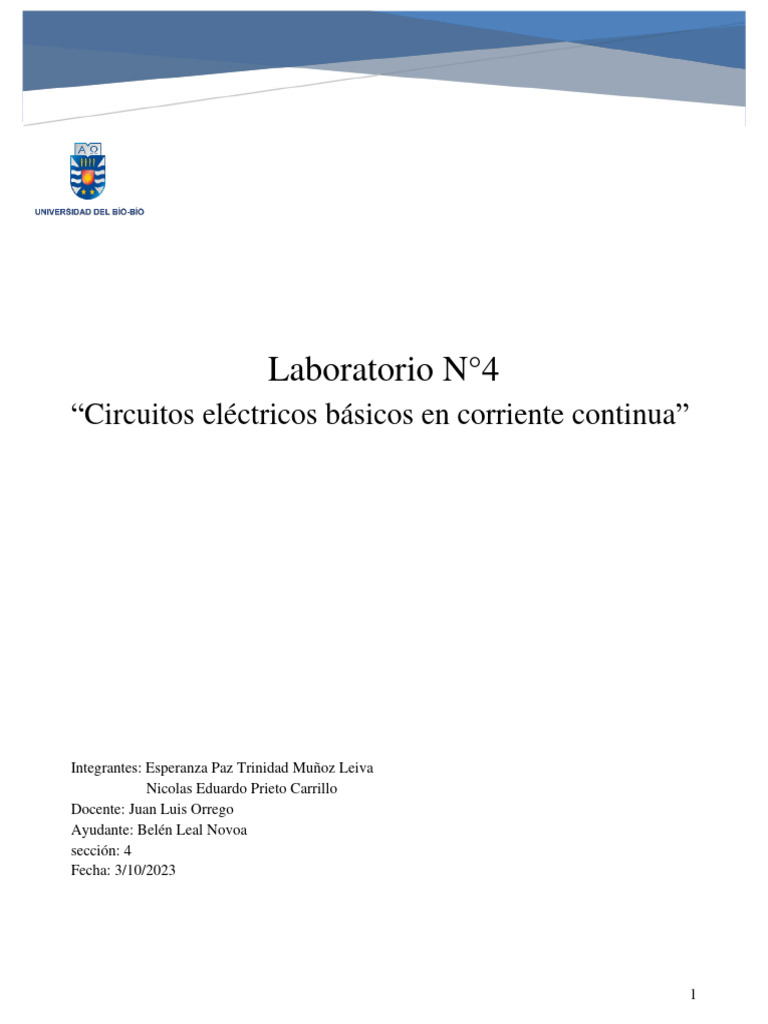 UNIVERSIDAD DEL BÍO-BÍO

Laboratorio N°4

“Circuitos eléctricos básicos en corriente continua”

Integrantes: Esperanza Paz Trinidad Muñoz Leiva
Nicolas Eduardo Prieto Carrillo
Docente: Juan Luis Orrego
Ayudante: Belén Leal Novoa
sección: 4
Fecha: 3/10/2023

1